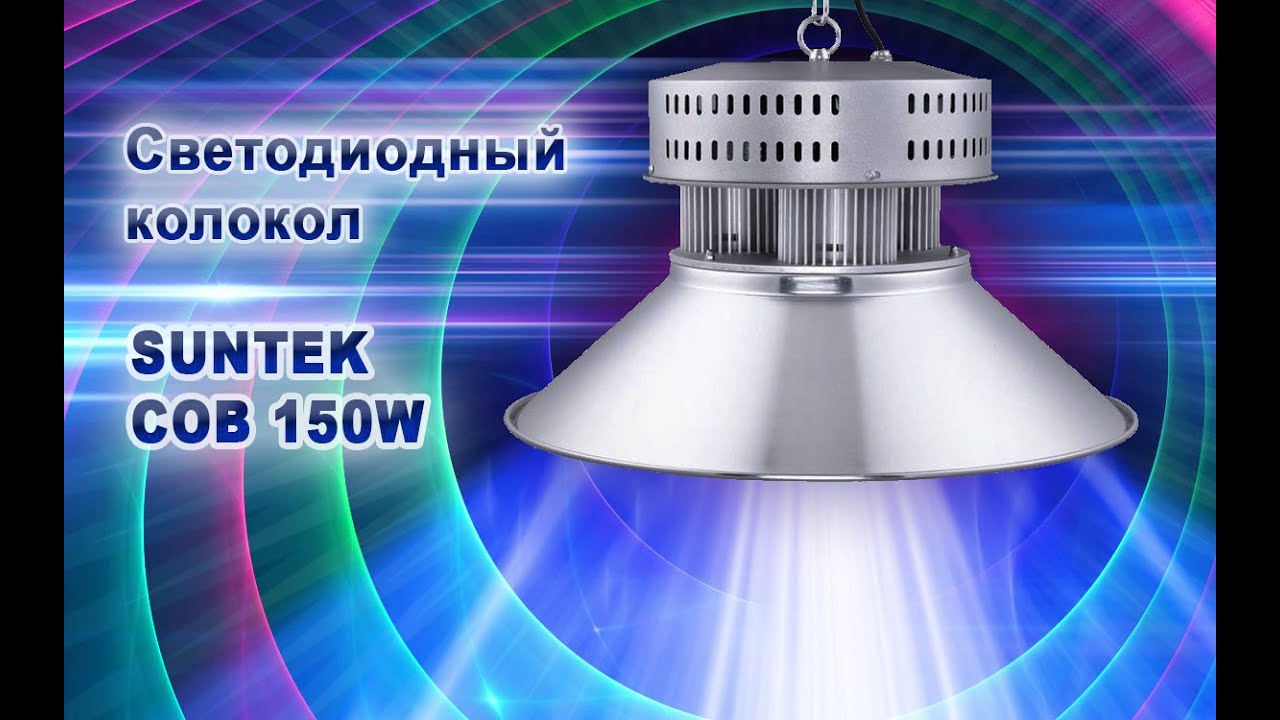 Светодиодный колокол

SUNTEK COB 150W